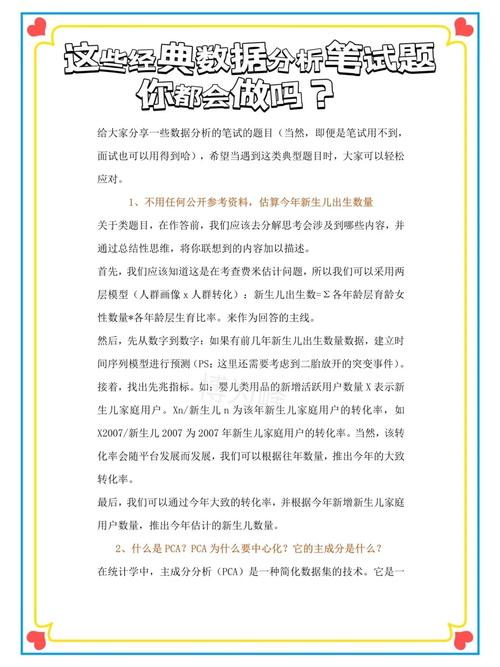 这些经典数据分析笔试题
你都会做吗？

给大家分享一些数据分析的笔试的题目（当然，即便是笔试用不到，面试也可以用得到哈），希望当遇到这类典型题目时，大家可以轻松应对。

1、不用任何公开参考资料，估算今年新生儿出生数量

关于类题目，在作答前，我们应该去分解思考会涉及到哪些内容，并通过总结性思维，将你联想到的内容加以描述。

首先，我们应该知道这是在考查费米估计问题，所以我们可以采用两层模型（人群画像 x 人群转化）：新生儿出生数=Σ各年龄层育龄女性数量*各年龄层生育比率。来作为回答的主线。

然后，先从数字到数字：如果有前几年新生儿出生数量数据，建立时间序列模型进行预测（PS：这里还需要考虑到二胎放开的突变事件）。

接着，找出先兆指标。如：婴儿类用品的新增活跃用户数量 X 表示新生儿家庭用户。Xn/新生儿 n 为该年新生儿家庭用户的转化率，如 X2007/新生儿 2007 为 2007 年新生儿家庭用户的转化率。当然，该转化率会随平台发展而发展，我们可以根据往年数量，推出今年的大致转化率。

最后，我们可以通过今年大致的转化率，并根据今年新增新生儿家庭用户数量，推出今年估计的新生儿数量。

2、什么是 PCA？PCA 为什么要中心化？它的主成分是什么？

在统计学中，主成分分析（PCA）是一种简化数据集的技术。它是一